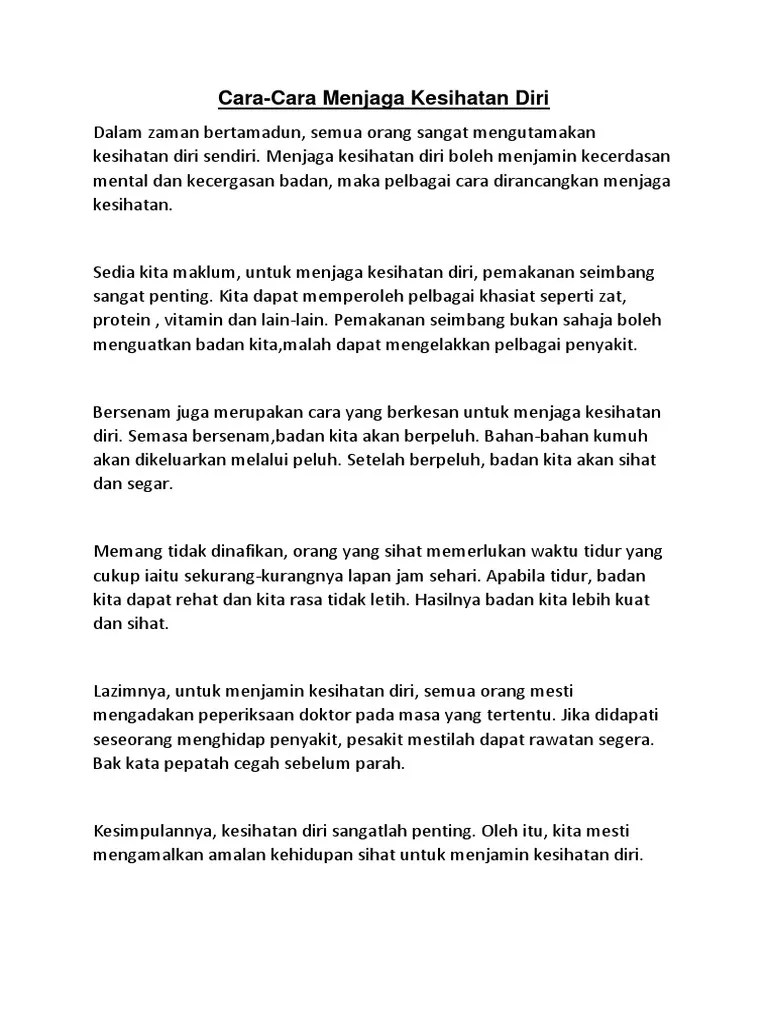 Cara-Cara Menjaga Kesihatan Diri

Dalam zaman bertamadun, semua orang sangat mengutamakan kesihatan diri sendiri. Menjaga kesihatan diri boleh menjamin kecerdasan mental dan kecergasan badan, maka pelbagai cara dirancangkan menjaga kesihatan.

Sedia kita maklum, untuk menjaga kesihatan diri, pemakanan seimbang sangat penting. Kita dapat memperoleh pelbagai khasiat seperti zat, protein , vitamin dan lain-lain. Pemakanan seimbang bukan sahaja boleh menguatkan badan kita,malah dapat mengelakkan pelbagai penyakit.

Bersenam juga merupakan cara yang berkesan untuk menjaga kesihatan diri. Semasa bersenam,badan kita akan berpeluh. Bahan-bahan kumuh akan dikeluarkan melalui peluh. Setelah berpeluh, badan kita akan sihat dan segar.

Memang tidak dinafikan, orang yang sihat memerlukan waktu tidur yang cukup iaitu sekurang-kurangnya lapan jam sehari. Apabila tidur, badan kita dapat rehat dan kita rasa tidak letih. Hasilnya badan kita lebih kuat dan sihat.

Lazimnya, untuk menjamin kesihatan diri, semua orang mesti mengadakan peperiksaan doktor pada masa yang tertentu. Jika didapati seseorang menghidap penyakit, pesakit mestilah dapat rawatan segera. Bak kata pepatah cegah sebelum parah.

Kesimpulannya, kesihatan diri sangatlah penting. Oleh itu, kita mesti mengamalkan amalan kehidupan sihat untuk menjamin kesihatan diri.